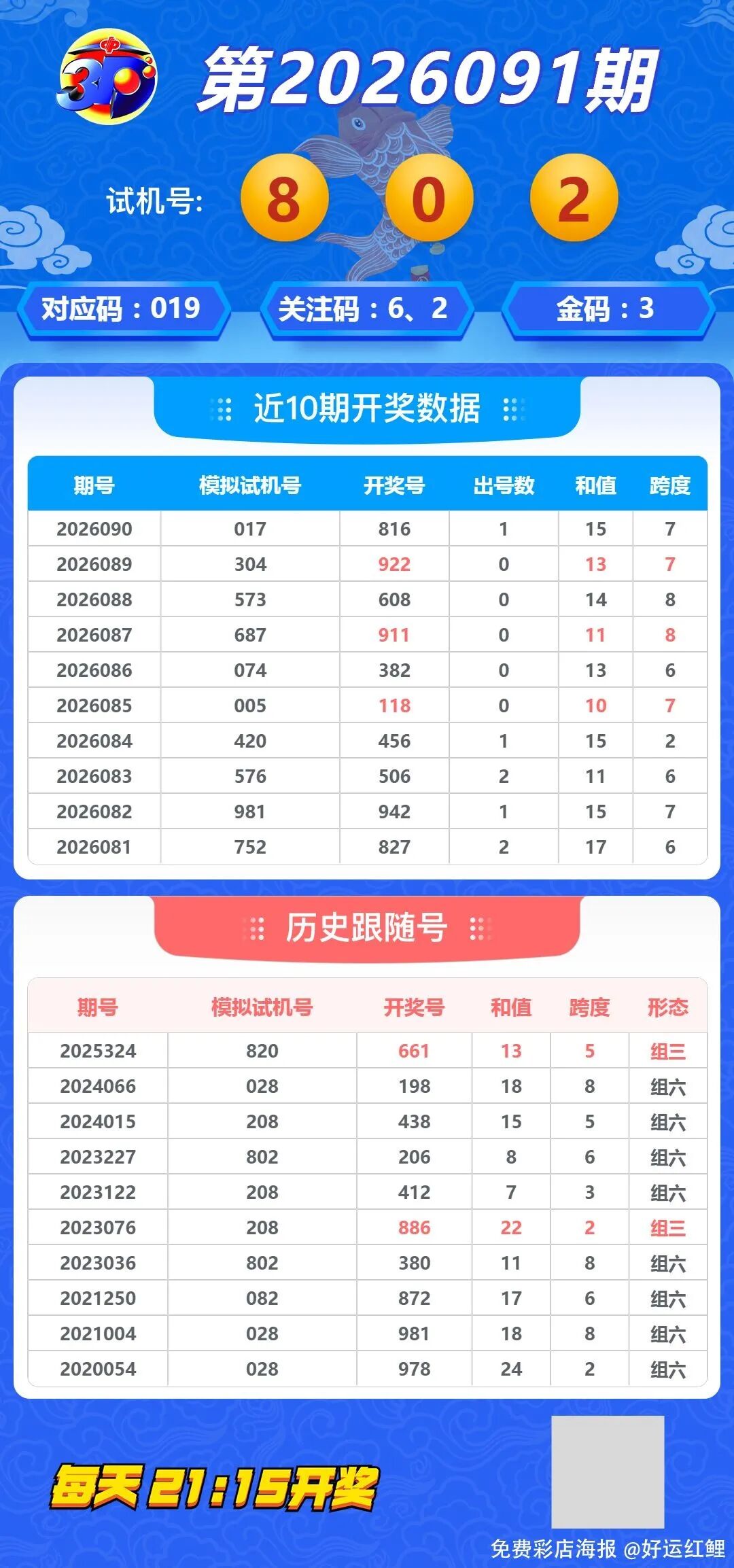 第2026091期

试机号: 8 0 2

对应码：019 关注码：6、2 金码：3

近10期开奖数据

| 期号 | 模拟试机号 | 开奖号 | 出号数 | 和值 | 跨度 |
|---|---|---|---|---|---|
| 2026090 | 017 | 816 | 1 | 15 | 7 |
| 2026089 | 304 | 922 | 0 | 13 | 7 |
| 2026088 | 573 | 608 | 0 | 14 | 8 |
| 2026087 | 687 | 911 | 0 | 11 | 8 |
| 2026086 | 074 | 382 | 0 | 13 | 6 |
| 2026085 | 005 | 118 | 0 | 10 | 7 |
| 2026084 | 420 | 456 | 1 | 15 | 2 |
| 2026083 | 576 | 506 | 2 | 11 | 6 |
| 2026082 | 981 | 942 | 1 | 15 | 7 |
| 2026081 | 752 | 827 | 2 | 17 | 6 |

历史跟随号

| 期号 | 模拟试机号 | 开奖号 | 和值 | 跨度 | 形态 |
|---|---|---|---|---|---|
| 2025324 | 820 | 661 | 13 | 5 | 组三 |
| 2024066 | 028 | 198 | 18 | 8 | 组六 |
| 2024015 | 208 | 438 | 15 | 5 | 组六 |
| 2023227 | 802 | 206 | 8 | 6 | 组六 |
| 2023122 | 208 | 412 | 7 | 3 | 组六 |
| 2023076 | 208 | 886 | 22 | 2 | 组三 |
| 2023036 | 802 | 380 | 11 | 8 | 组六 |
| 2021250 | 082 | 872 | 17 | 6 | 组六 |
| 2021004 | 028 | 981 | 18 | 8 | 组六 |
| 2020054 | 028 | 978 | 24 | 2 | 组六 |

每天21:15开奖

免费彩店海报 @好运红鲤